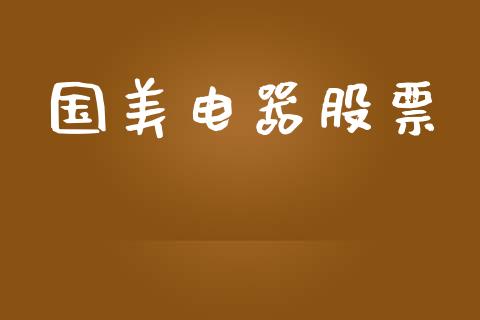 国美电器股票